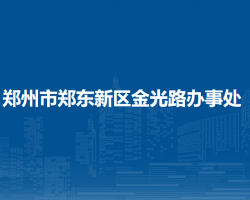 郑州市郑东新区金光路办事处